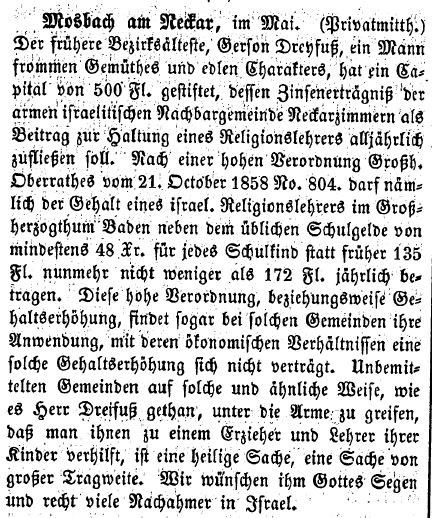 Mosbach am Neckar, im Mai. (Privatmitth.) Der frühere Bezirksälteste, Gerson Dreyfuß, ein Mann frommen Gemüthes und edlen Charakters, hat ein Capital von 500 Fl. gestiftet, dessen Zinsenerträgniß der armen israelitischen Nachbargemeinde Neckarzimmern als Beitrag zur Haltung eines Religionslehrers alljährlich zufließen soll. Nach einer hohen Verordnung Großh. Oberrathes vom 21. October 1858 No. 804. darf nämlich der Gehalt eines israel. Religionslehrers im Großherzogthum Baden neben dem üblichen Schulgelde von mindestens 48 Xr. für jedes Schulkind statt früher 135 Fl. nunmehr nicht weniger als 172 Fl. jährlich betragen. Diese hohe Verordnung, beziehungsweise Gehaltserhöhung, findet sogar bei solchen Gemeinden ihre Anwendung, mit deren ökonomischen Verhältnissen eine solche Gehaltserhöhung sich nicht verträgt. Unbemittelten Gemeinden auf solche und ähnliche Weise, wie es Herr Dreifuß gethan, unter die Arme zu greifen, daß man ihnen zu einem Erzieher und Lehrer ihrer Kinder verhilft, ist eine heilige Sache, eine Sache von großer Tragweite. Wir wünschen ihm Gottes Segen und recht viele Nachahmer in Israel.